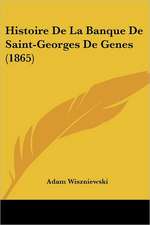 Histoire De La Banque De Saint-Georges De Genes (1865)

Adam Wiszniewski